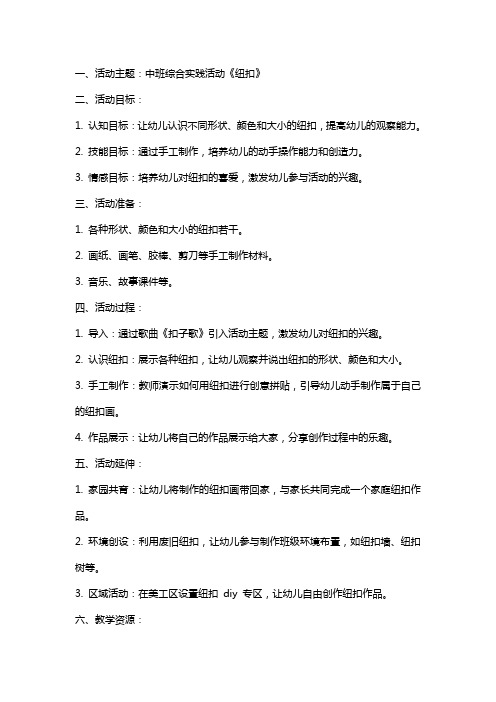 一、活动主题：中班综合实践活动《纽扣》

二、活动目标：

1. 认知目标：让幼儿认识不同形状、颜色和大小的纽扣，提高幼儿的观察能力。

2. 技能目标：通过手工制作，培养幼儿的动手操作能力和创造力。

3. 情感目标：培养幼儿对纽扣的喜爱，激发幼儿参与活动的兴趣。

三、活动准备：

1. 各种形状、颜色和大小的纽扣若干。

2. 画纸、画笔、胶棒、剪刀等手工制作材料。

3. 音乐、故事课件等。

四、活动过程：

1. 导入：通过歌曲《扣子歌》引入活动主题，激发幼儿对纽扣的兴趣。

2. 认识纽扣：展示各种纽扣，让幼儿观察并说出纽扣的形状、颜色和大小。

3. 手工制作：教师演示如何用纽扣进行创意拼贴，引导幼儿动手制作属于自己的纽扣画。

4. 作品展示：让幼儿将自己的作品展示给大家，分享创作过程中的乐趣。

五、活动延伸：

1. 家园共育：让幼儿将制作的纽扣画带回家，与家长共同完成一个家庭纽扣作品。

2. 环境创设：利用废旧纽扣，让幼儿参与制作班级环境布置，如纽扣墙、纽扣树等。

3. 区域活动：在美工区设置纽扣 diy 专区，让幼儿自由创作纽扣作品。

六、教学资源：